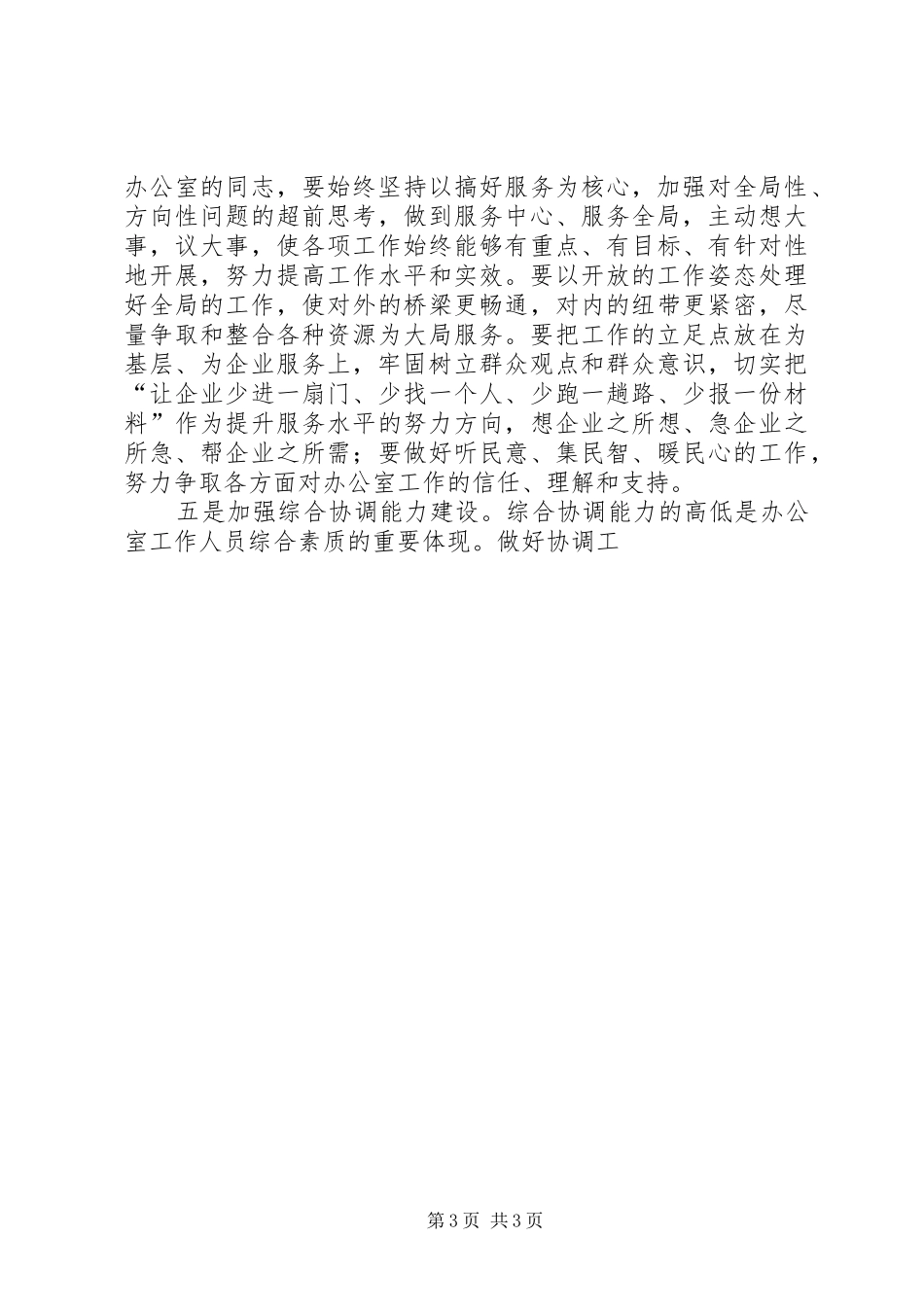 办公室的同志，要始终坚持以搞好服务为核心，加强对全局性、方向性问题的超前思考，做到服务中心、服务全局，主动想大事，议大事，使各项工作始终能够有重点、有目标、有针对性地开展，努力提高工作水平和实效。要以开放的工作姿态处理好全局的工作，使对外的桥梁更畅通，对内的纽带更紧密，尽量争取和整合各种资源为大局服务。要把工作的立足点放在为基层、为企业服务上，牢固树立群众观点和群众意识，切实把“让企业少进一扇门、少找一个人、少跑一趟路、少报一份材料”作为提升服务水平的努力方向，想企业之所想、急企业之所急、帮企业之所需；要做好听民意、集民智、暖民心的工作，努力争取各方面对办公室工作的信任、理解和支持。

五是加强综合协调能力建设。综合协调能力的高低是办公室工作人员综合素质的重要体现。做好协调工

第3页 共3页